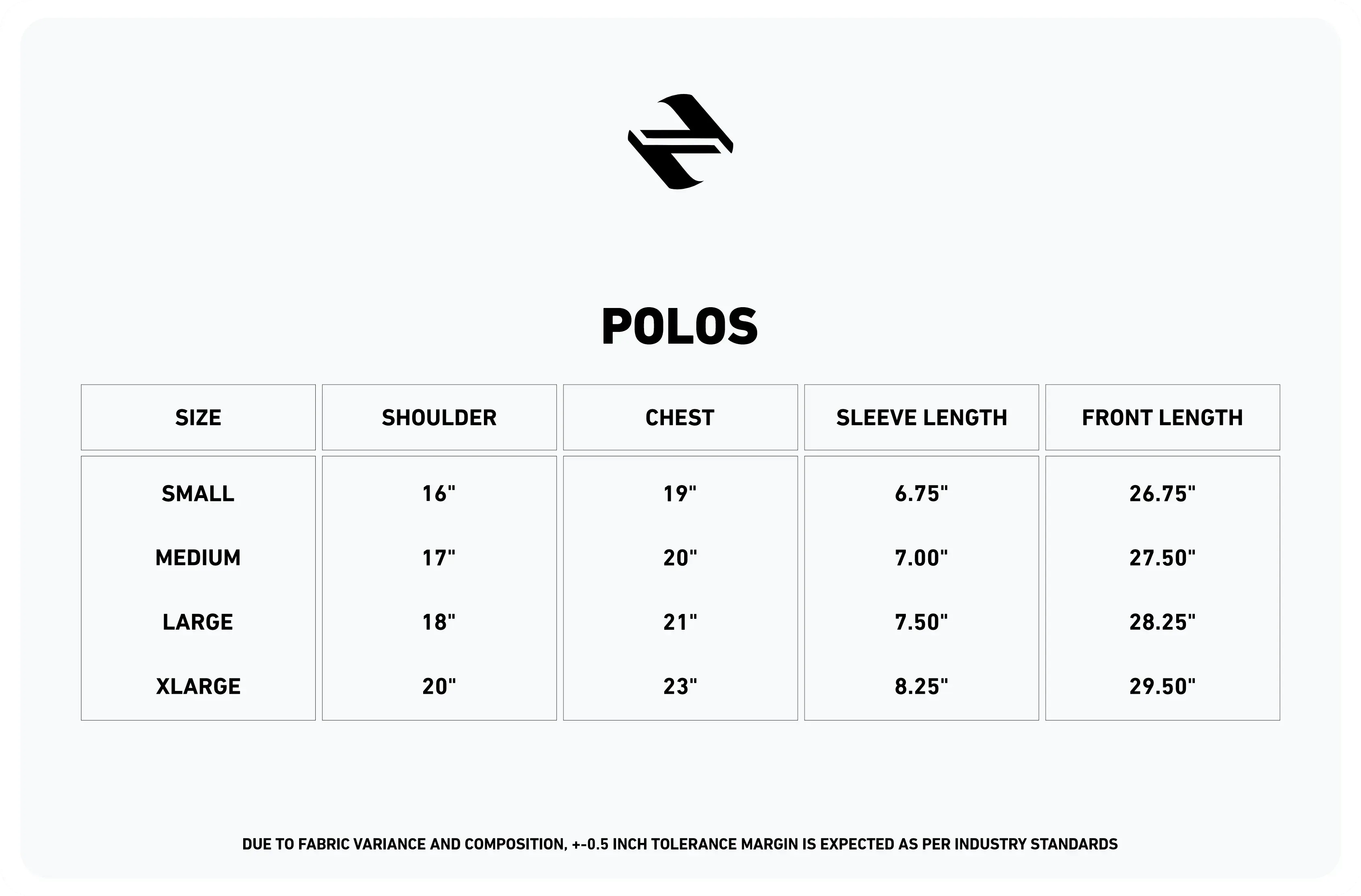 POLOS

| SIZE | SHOULDER | CHEST | SLEEVE LENGTH | FRONT LENGTH |
|---|---|---|---|---|
| SMALL | 16" | 19" | 6.75" | 26.75" |
| MEDIUM | 17" | 20" | 7.00" | 27.50" |
| LARGE | 18" | 21" | 7.50" | 28.25" |
| XLARGE | 20" | 23" | 8.25" | 29.50" |

DUE TO FABRIC VARIANCE AND COMPOSITION, +-0.5 INCH TOLERANCE MARGIN IS EXPECTED AS PER INDUSTRY STANDARDS